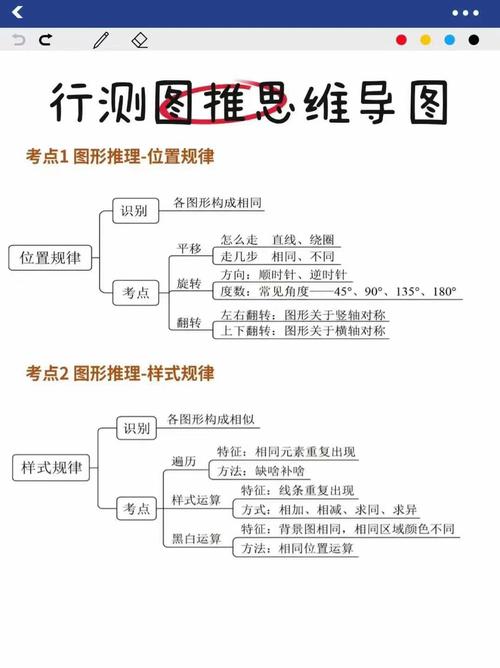 行测图推思维导图

考点1 图形推理-位置规律

位置规律
识别
各图形构成相同
考点
平移
怎么走 直线、绕圈
走几步 相同、不同
旋转
方向：顺时针、逆时针
度数：常见角度——45°、90°、135°、180°
翻转
左右翻转：图形关于竖轴对称
上下翻转：图形关于横轴对称

考点2 图形推理-样式规律

样式规律
识别
各图形构成相似
考点
遍历
特征：相同元素重复出现
方法：缺啥补啥
样式运算
特征：线条重复出现
方式：相加、相减、求同、求异
黑白运算
特征：背景图相同，相同区域颜色不同
方法：相同位置运算